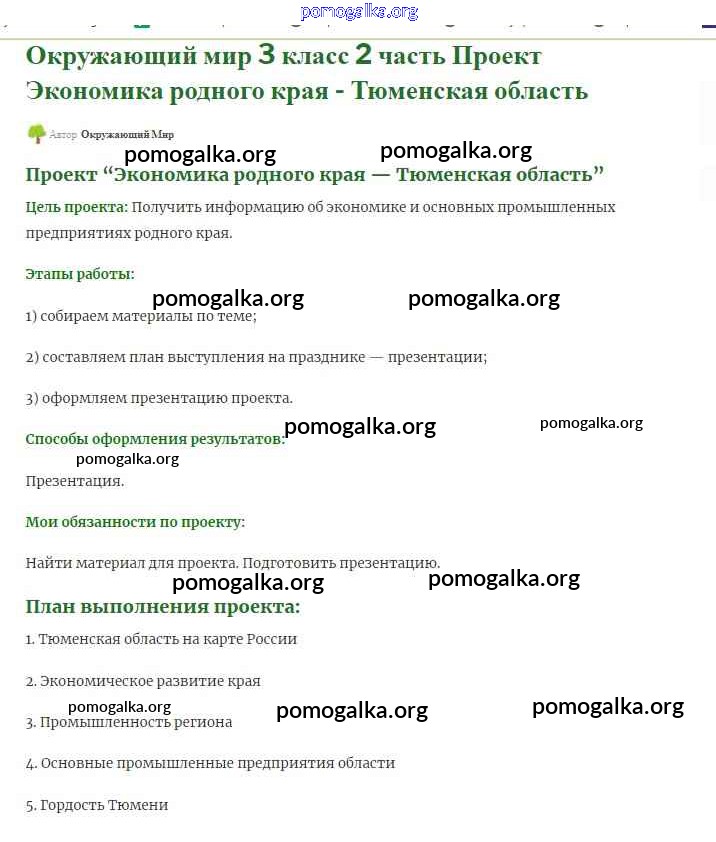 pomogalka.org

Окружающий мир 3 класс 2 часть Проект Экономика родного края - Тюменская область

Автор Окружающий Мир

pomogalka.org pomogalka.org

Проект “Экономика родного края — Тюменская область”

Цель проекта: Получить информацию об экономике и основных промышленных предприятиях родного края.

Этапы работы:

pomogalka.org pomogalka.org

1) собираем материалы по теме;

2) составляем план выступления на празднике — презентации;

3) оформляем презентацию проекта.

Способы оформления результатов: pomogalka.org pomogalka.org

pomogalka.org

Презентация.

Мои обязанности по проекту:

Найти материал для проекта. Подготовить презентацию.

pomogalka.org pomogalka.org

План выполнения проекта:

1. Тюменская область на карте России

2. Экономическое развитие края

pomogalka.org pomogalka.org pomogalka.org

3. Промышленность региона

4. Основные промышленные предприятия области

5. Гордость Тюмени